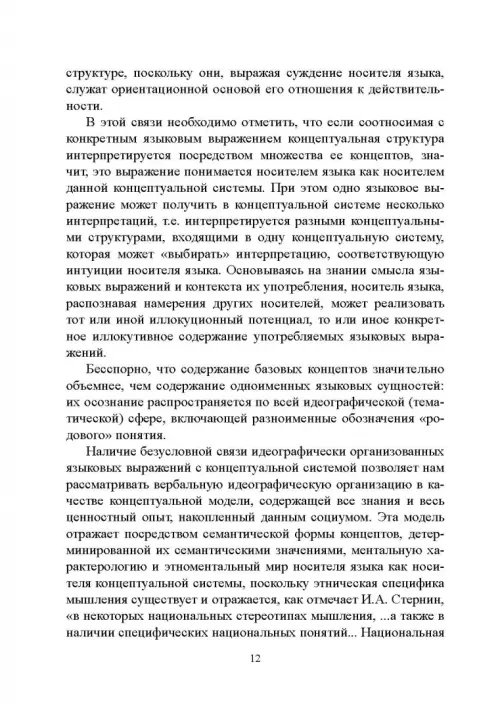 структуре, поскольку они, выражая суждение носителя языка, служат ориентационной основой его отношения к действительности.

В этой связи необходимо отметить, что если соотносимая с конкретным языковым выражением концептуальная структура интерпретируется посредством множества ее концептов, значит, это выражение понимается носителем языка как носителем данной концептуальной системы. При этом одно языковое выражение может получить в концептуальной системе несколько интерпретаций, т.е. интерпретируется разными концептуальными структурами, входящими в одну концептуальную систему, которая может «выбирать» интерпретацию, соответствующую интуиции носителя языка. Основываясь на знании смысла языковых выражений и контекста их употребления, носитель языка, распознавая намерения других носителей, может реализовать тот или иной иллокуционный потенциал, то или иное конкретное иллокутивное содержание употребляемых языковых выражений.

Бесспорно, что содержание базовых концептов значительно объемнее, чем содержание одноименных языковых сущностей: их осознание распространяется по всей идеографической (тематической) сфере, включающей разноименные обозначения «родового» понятия.

Наличие безусловной связи идеографически организованных языковых выражений с концептуальной системой позволяет нам рассматривать вербальную идеографическую организацию в качестве концептуальной модели, содержащей все знания и весь ценностный опыт, накопленный данным социумом. Эта модель отражает посредством семантической формы концептов, детерминированной их семантическими значениями, ментальную характерологию и этноментальный мир носителя языка как носителя концептуальной системы, поскольку этническая специфика мышления существует и отражается, как отмечает И.А. Стернин, «в некоторых национальных стереотипах мышления, ...а также в наличии специфических национальных понятий... Национальная

12